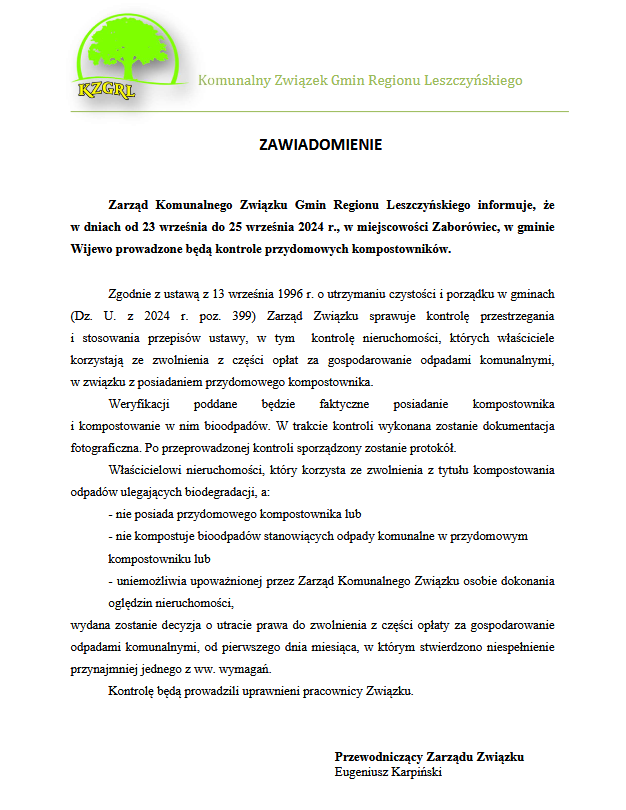 KZGRL

Komunalny Związek Gmin Regionu Leszczyńskiego

ZAWIADOMIENIE

Zarząd Komunalnego Związku Gmin Regionu Leszczyńskiego informuje, że w dniach od 23 września do 25 września 2024 r., w miejscowości Zaborówiec, w gminie Wijewo prowadzone będą kontrole przydomowych kompostowników.

Zgodnie z ustawą z 13 września 1996 r. o utrzymaniu czystości i porządku w gminach (Dz. U. z 2024 r. poz. 399) Zarząd Związku sprawuje kontrolę przestrzegania i stosowania przepisów ustawy, w tym kontrolę nieruchomości, których właściciele korzystają ze zwolnienia z części opłat za gospodarowanie odpadami komunalnymi, w związku z posiadaniem przydomowego kompostownika.

Weryfikacji poddane będzie faktyczne posiadanie kompostownika i kompostowanie w nim bioodpadów. W trakcie kontroli wykonana zostanie dokumentacja fotograficzna. Po przeprowadzonej kontroli sporządzony zostanie protokół.

Właścicielowi nieruchomości, który korzysta ze zwolnienia z tytułu kompostowania odpadów ulegających biodegradacji, a:

- nie posiada przydomowego kompostownika lub

- nie kompostuje bioodpadów stanowiących odpady komunalne w przydomowym kompostowniku lub

- uniemożliwia upoważnionej przez Zarząd Komunalnego Związku osobie dokonania oględzin nieruchomości,

wydana zostanie decyzja o utracie prawa do zwolnienia z części opłaty za gospodarowanie odpadami komunalnymi, od pierwszego dnia miesiąca, w którym stwierdzono niespełnienie przynajmniej jednego z ww. wymagań.

Kontrolę będą prowadzili uprawnieni pracownicy Związku.

Przewodniczący Zarządu Związku
Eugeniusz Karpiński